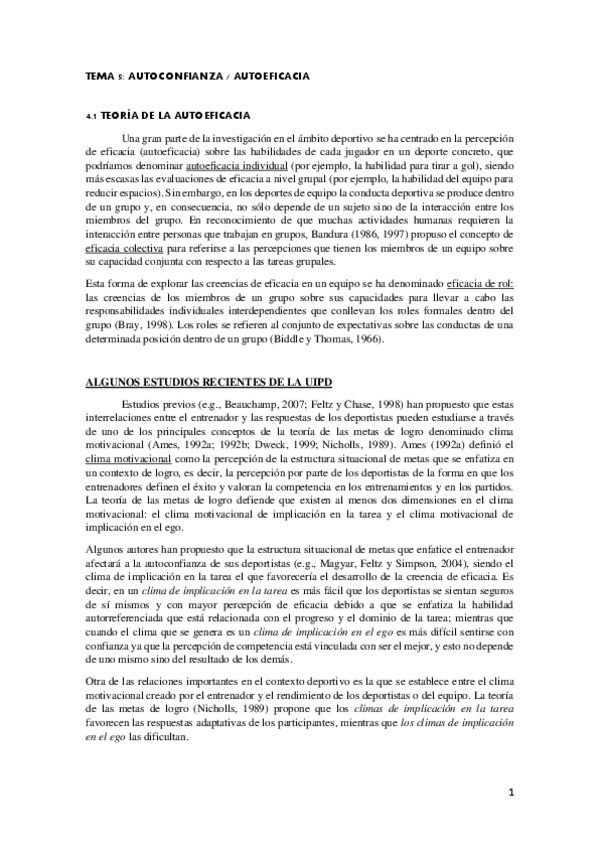 TEMA 5: AUTOCONFIANZA / AUTOEFICACIA

4.1 TEORÍA DE LA AUTOEFICACIA

Una gran parte de la investigación en el ámbito deportivo se ha centrado en la percepción de eficacia (autoeficacia) sobre las habilidades de cada jugador en un deporte concreto, que podríamos denominar autoeficacia individual (por ejemplo, la habilidad para tirar a gol), siendo más escasas las evaluaciones de eficacia a nivel grupal (por ejemplo, la habilidad del equipo para reducir espacios). Sin embargo, en los deportes de equipo la conducta deportiva se produce dentro de un grupo y, en consecuencia, no sólo depende de un sujeto sino de la interacción entre los miembros del grupo. En reconocimiento de que muchas actividades humanas requieren la interacción entre personas que trabajan en grupos, Bandura (1986, 1997) propuso el concepto de eficacia colectiva para referirse a las percepciones que tienen los miembros de un equipo sobre su capacidad conjunta con respecto a las tareas grupales.

Esta forma de explorar las creencias de eficacia en un equipo se ha denominado eficacia de rol: las creencias de los miembros de un grupo sobre sus capacidades para llevar a cabo las responsabilidades individuales interdependientes que conllevan los roles formales dentro del grupo (Bray, 1998). Los roles se refieren al conjunto de expectativas sobre las conductas de una determinada posición dentro de un grupo (Biddle y Thomas, 1966).

ALGUNOS ESTUDIOS RECIENTES DE LA UIPD

Estudios previos (e.g., Beauchamp, 2007; Feltz y Chase, 1998) han propuesto que estas interrelaciones entre el entrenador y las respuestas de los deportistas pueden estudiarse a través de uno de los principales conceptos de la teoría de las metas de logro denominado clima motivacional (Ames, 1992a; 1992b; Dweck, 1999; Nicholls, 1989). Ames (1992a) definió el clima motivacional como la percepción de la estructura situacional de metas que se enfatiza en un contexto de logro, es decir, la percepción por parte de los deportistas de la forma en que los entrenadores definen el éxito y valoran la competencia en los entrenamientos y en los partidos. La teoría de las metas de logro defiende que existen al menos dos dimensiones en el clima motivacional: el clima motivacional de implicación en la tarea y el clima motivacional de implicación en el ego.

Algunos autores han propuesto que la estructura situacional de metas que enfatice el entrenador afectará a la autoconfianza de sus deportistas (e.g., Magyar, Feltz y Simpson, 2004), siendo el clima de implicación en la tarea el que favorecería el desarrollo de la creencia de eficacia. Es decir, en un clima de implicación en la tarea es más fácil que los deportistas se sientan seguros de sí mismos y con mayor percepción de eficacia debido a que se enfatiza la habilidad autorreferenciada que está relacionada con el progreso y el dominio de la tarea; mientras que cuando el clima que se genera es un clima de implicación en el ego es más difícil sentirse con confianza ya que la percepción de competencia está vinculada con ser el mejor, y esto no depende de uno mismo sino del resultado de los demás.

Otra de las relaciones importantes en el contexto deportivo es la que se establece entre el clima motivacional creado por el entrenador y el rendimiento de los deportistas o del equipo. La teoría de las metas de logro (Nicholls, 1989) propone que los climas de implicación en la tarea favorecen las respuestas adaptativas de los participantes, mientras que los climas de implicación en el ego las dificultan.

1